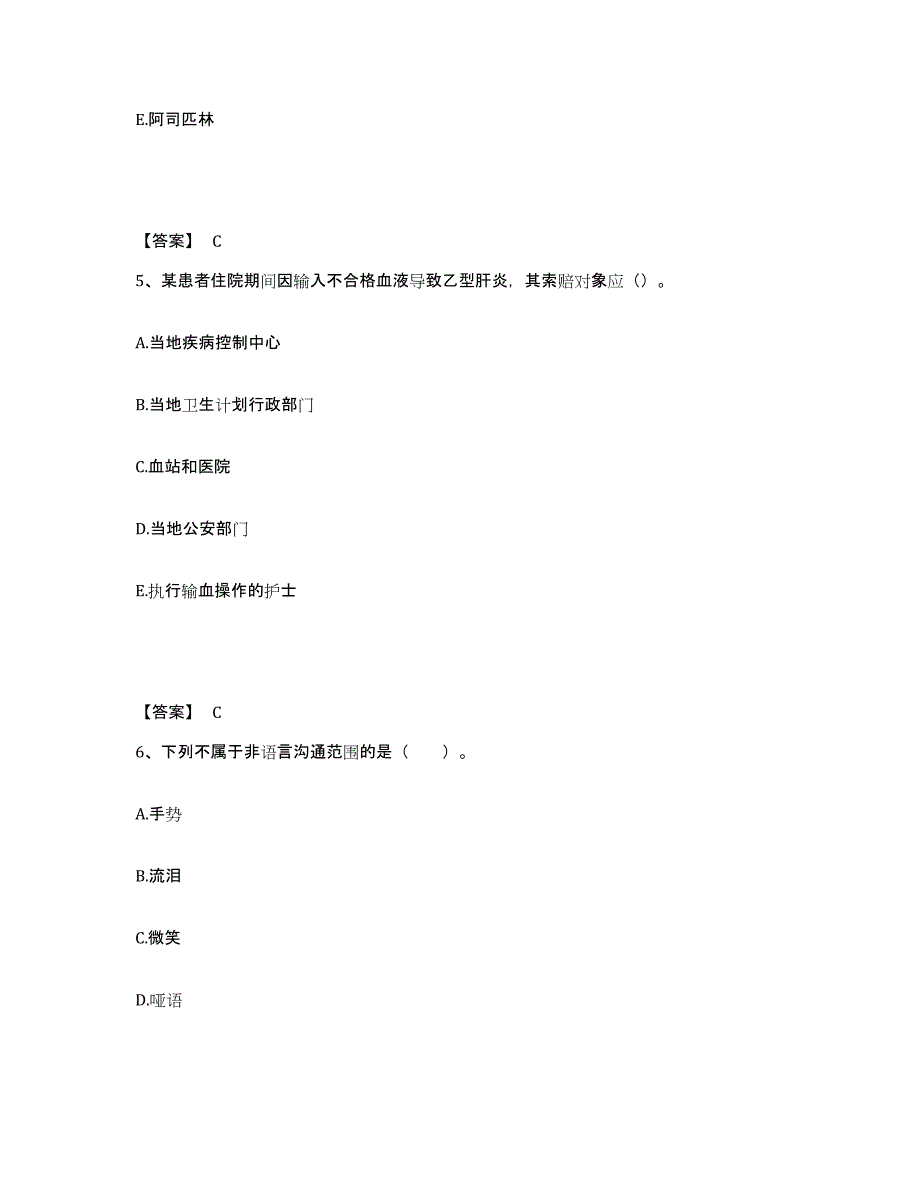 E.阿司匹林

【答案】 C

5、某患者住院期间因输入不合格血液导致乙型肝炎，其索赔对象应（）。

A.当地疾病控制中心

B.当地卫生计划行政部门

C.血站和医院

D.当地公安部门

E.执行输血操作的护士

【答案】 C

6、下列不属于非语言沟通范围的是（　　）。

A.手势

B.流泪

C.微笑

D.哑语